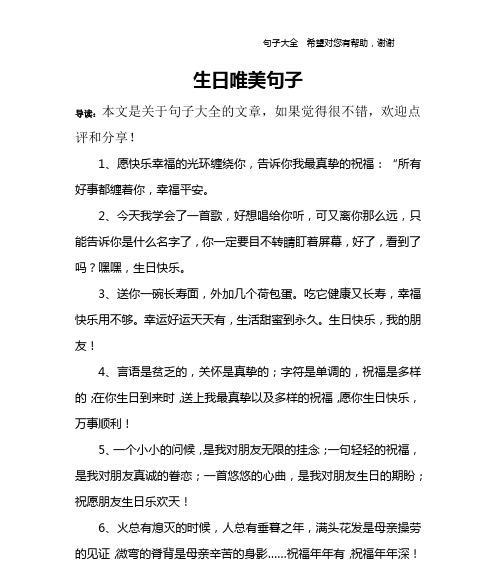 句子大全 希望对您有帮助，谢谢

生日唯美句子

导读：本文是关于句子大全的文章，如果觉得很不错，欢迎点评和分享！

1、愿快乐幸福的光环缠绕你，告诉你我最真挚的祝福：“所有好事都缠着你，幸福平安。

2、今天我学会了一首歌，好想唱给你听，可又离你那么远，只能告诉你是什么名字了，你一定要目不转睛盯着屏幕，好了，看到了吗？嘿嘿，生日快乐。

3、送你一碗长寿面，外加几个荷包蛋。吃它健康又长寿，幸福快乐用不够。幸运好运天天有，生活甜蜜到永久。生日快乐，我的朋友！

4、言语是贫乏的，关怀是真挚的；字符是单调的，祝福是多样的，在你生日到来时，送上我最真挚以及多样的祝福，愿你生日快乐，万事顺利！

5、一个小小的问候，是我对朋友无限的挂念；一句轻轻的祝福，是我对朋友真诚的眷恋；一首悠悠的心曲，是我对朋友生日的期盼；祝愿朋友生日乐欢天！

6、火总有熄灭的时候，人总有垂暮之年，满头花发是母亲操劳的见证，微弯的脊背是母亲辛苦的身影……祝福年年有，祝福年年深！